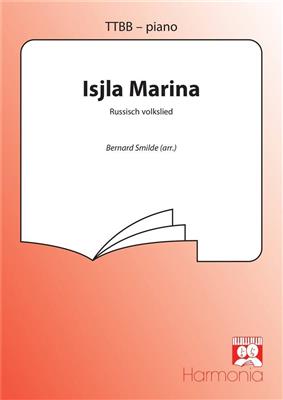 TTBB – piano

Isjla Marina

Russisch volkslied

Bernard Smilde (arr.)

Harmonia